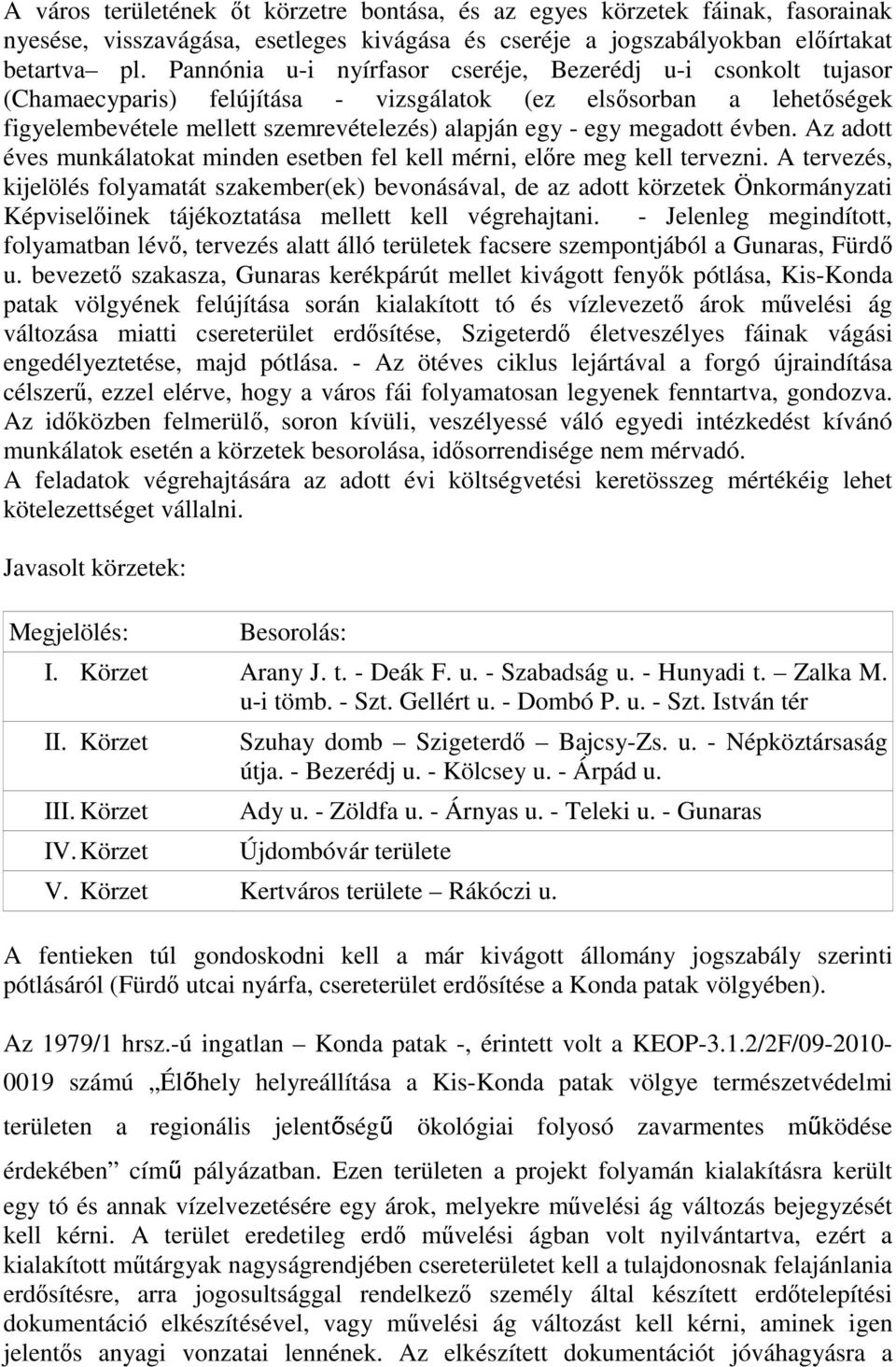 A város területének őt körzetre bontása, és az egyes körzetek fáinak, fasorainak nyesése, visszavágása, esetleges kivágása és cseréje a jogszabályokban előírtakat betartva– pl. Pannónia u-i nyírfasor cseréje, Bezerédj u-i csonkolt tujasor (Chamaecyparis) felújítása - vizsgálatok (ez elsősorban a lehetőségek figyelembevétele mellett szemrevételezés) alapján egy - egy megadott évben. Az adott éves munkálatokat minden esetben fel kell mérni, előre meg kell tervezni. A tervezés, kijelölés folyamatát szakember(ek) bevonásával, de az adott körzetek Önkormányzati Képviselőinek tájékoztatása mellett kell végrehajtani. - Jelenleg megindított, folyamatban lévő, tervezés alatt álló területek facsere szempontjából a Gunaras, Fürdő u. bevezető szakasza, Gunaras kerékpárút mellet kivágott fenyők pótlása, Kis-Konda patak völgyének felújítása során kialakított tó és vízlevezető árok művelési ág változása miatti csereterület erdősítése, Szigeterdő életveszélyes fáinak vágási engedélyeztetése, majd pótlása. - Az ötéves ciklus lejártával a forgó újraindítása célszerű, ezzel elérve, hogy a város fái folyamatosan legyenek fenntartva, gondozva. Az időközben felmerülő, soron kívüli, veszélyessé váló egyedi intézkedést kívánó munkálatok esetén a körzetek besorolása, idősorrendisége nem mérvadó.
A feladatok végrehajtására az adott évi költségvetési keretösszeg mértékéig lehet kötelezettséget vállalni.

Javasolt körzetek:

| Megjelölés: | Besorolás: |
|---|---|
| I. Körzet | Arany J. t. - Deák F. u. - Szabadság u. - Hunyadi t. – Zalka M. u-i tömb. - Szt. Gellért u. - Dombó P. u. - Szt. István tér |
| II. Körzet | Szuhay domb – Szigeterdő – Bajcsy-Zs. u. - Népköztársaság útja. - Bezerédj u. - Kölcsey u. - Árpád u. |
| III. Körzet | Ady u. - Zöldfa u. - Árnyas u. - Teleki u. - Gunaras |
| IV. Körzet | Újdombóvár területe |
| V. Körzet | Kertváros területe – Rákóczi u. |

A fentieken túl gondoskodni kell a már kivágott állomány jogszabály szerinti pótlásáról (Fürdő utcai nyárfa, csereterület erdősítése a Konda patak völgyében).

Az 1979/1 hrsz.-ú ingatlan – Konda patak -, érintett volt a KEOP-3.1.2/2F/09-2010-0019 számú „Élőhely helyreállítása a Kis-Konda patak völgye természetvédelmi területen a regionális jelentőségű ökológiai folyosó zavarmentes működése érdekében” című pályázatban. Ezen területen a projekt folyamán kialakításra került egy tó és annak vízelvezetésére egy árok, melyekre művelési ág változás bejegyzését kell kérni. A terület eredetileg erdő művelési ágban volt nyilvántartva, ezért a kialakított műtárgyak nagyságrendjében csereterületet kell a tulajdonosnak felajánlania erdősítésre, arra jogosultsággal rendelkező személy által készített erdőtelepítési dokumentáció elkészítésével, vagy művelési ág változást kell kérni, aminek igen jelentős anyagi vonzatai lennének. Az elkészített dokumentációt jóváhagyásra a